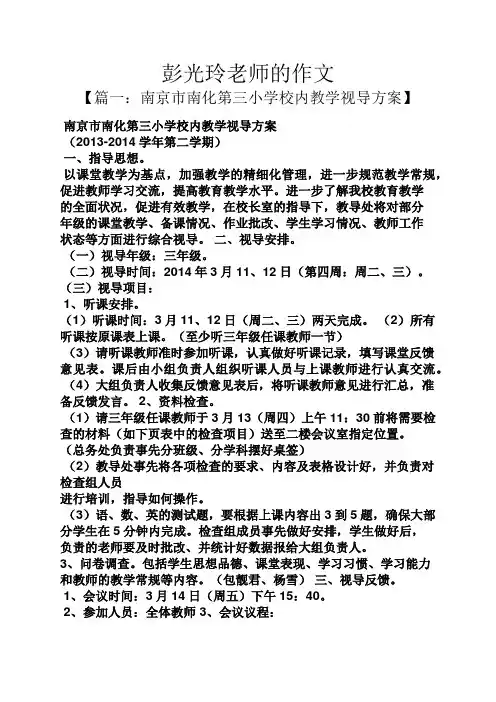 彭光玲老师的作文

【篇一：南京市南化第三小学校内教学视导方案】

南京市南化第三小学校内教学视导方案
（2013-2014 学年第二学期）
一、指导思想。
以课堂教学为基点，加强教学的精细化管理，进一步规范教学常规，促进教师学习交流，提高教育教学水平。进一步了解我校教育教学的全面状况，促进有效教学，在校长室的指导下，教导处将对部分年级的课堂教学、备课情况、作业批改、学生学习情况、教师工作状态等方面进行综合视导。 二、视导安排。
（一）视导年级：三年级。
（二）视导时间：2014 年 3 月 11、12 日（第四周：周二、三）。
（三）视导项目：
1、听课安排。
（1）听课时间：3 月 11、12 日（周二、三）两天完成。 （2）所有听课按原课表上课。（至少听三年级任课教师一节）
（3）请听课教师准时参加听课，认真做好听课记录，填写课堂反馈意见表。课后由小组负责人组织听课人员与上课教师进行认真交流。
（4）大组负责人收集反馈意见表后，将听课教师意见进行汇总，准备反馈发言。 2、资料检查。
（1）请三年级任课教师于 3 月 13（周四）上午 11：30 前将需要检查的材料（如下页表中的检查项目）送至二楼会议室指定位置。
（总务处负责事先分班级、分学科摆好桌签）
（2）教导处事先将各项检查的要求、内容及表格设计好，并负责对检查组人员
进行培训，指导如何操作。
（3）语、数、英的测试题，要根据上课内容出 3 到 5 题，确保大部分学生在 5 分钟内完成。检查组成员事先做好安排，学生做好后，负责的老师要及时批改、并统计好数据报给大组负责人。
3、问卷调查。包括学生思想品德、课堂表现、学习习惯、学习能力和教师的教学常规等内容。（包靓君、杨雪） 三、视导反馈。
1、会议时间：3 月 14 日（周五）下午 15：40。
2、参加人员：全体教师 3、会议议程：